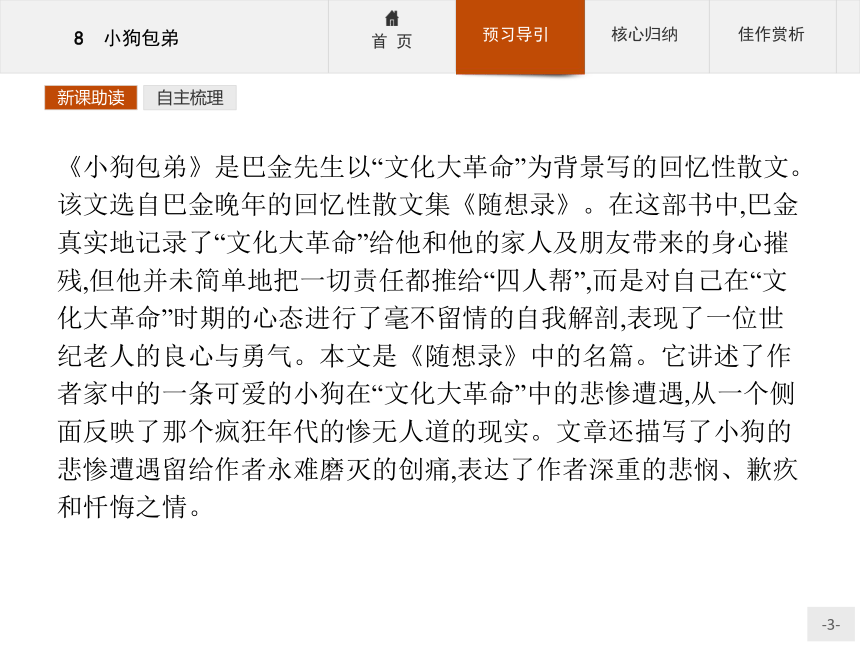 8 小狗包弟

首 页

预习导引

核心归纳

佳作赏析

新课助读

自主梳理

《小狗包弟》是巴金先生以“文化大革命”为背景写的回忆性散文。该文选自巴金晚年的回忆性散文集《随想录》。在这部书中,巴金真实地记录了“文化大革命”给他和他的家人及朋友带来的身心摧残,但他并未简单地把一切责任都推给“四人帮”,而是对自己在“文化大革命”时期的心态进行了毫不留情的自我解剖,表现了一位世纪老人的良心与勇气。本文是《随想录》中的名篇。它讲述了作者家中的一条可爱的小狗在“文化大革命”中的悲惨遭遇,从一个侧面反映了那个疯狂年代的惨无人道的现实。文章还描写了小狗的悲惨遭遇留给作者永难磨灭的创痛,表达了作者深重的悲悯、歉疚和忏悔之情。

-3-